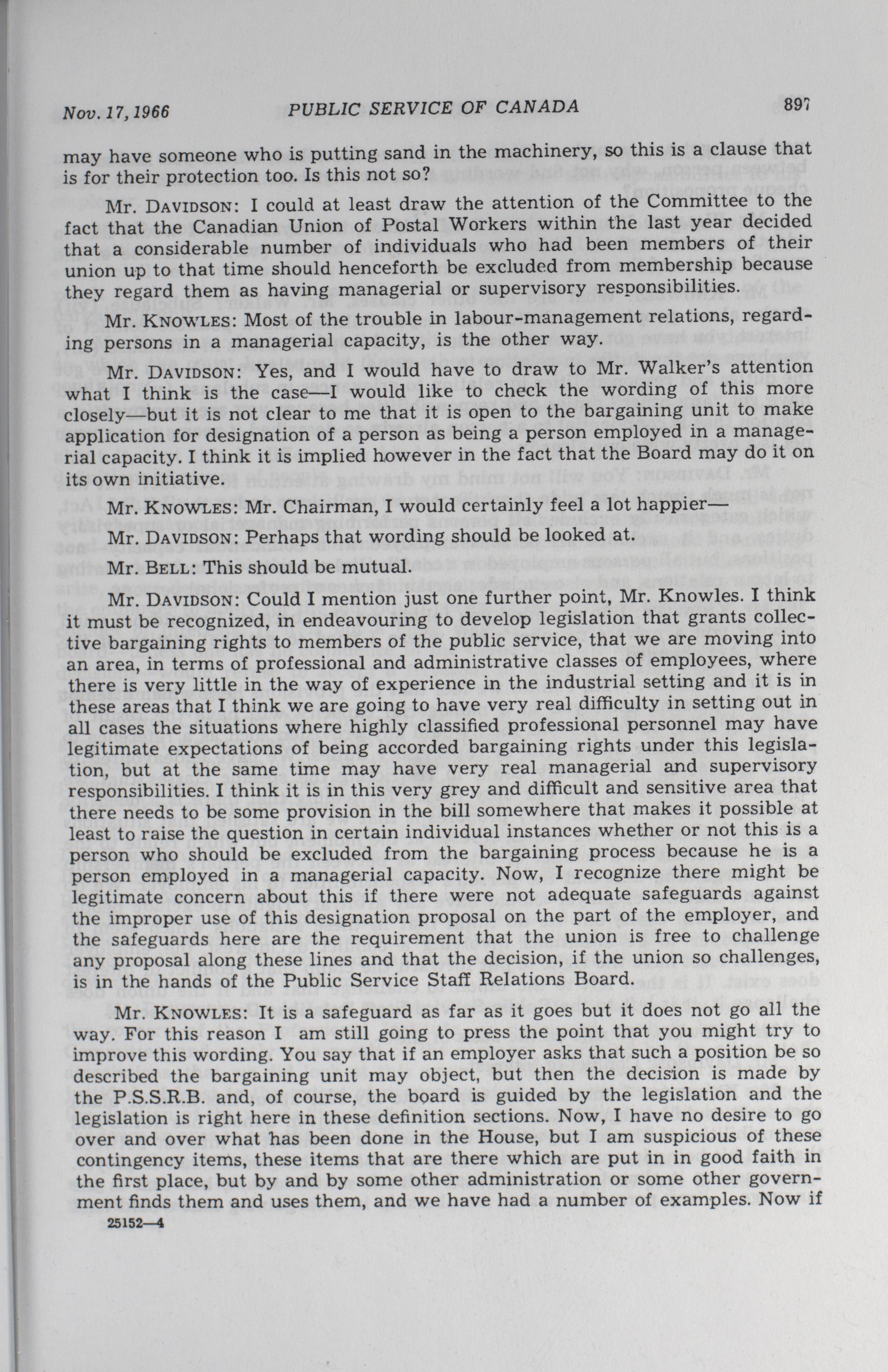 Nov. 17, 1966 PUBLIC SERVICE OF CANADA 897

may have someone who is putting sand in the machinery, so this is a clause that is for their protection too. Is this not so?

Mr. DAVIDSON: I could at least draw the attention of the Committee to the fact that the Canadian Union of Postal Workers within the last year decided that a considerable number of individuals who had been members of their union up to that time should henceforth be excluded from membership because they regard them as having managerial or supervisory responsibilities.

Mr. KNOWLES: Most of the trouble in labour-management relations, regarding persons in a managerial capacity, is the other way.

Mr. DAVIDSON: Yes, and I would have to draw to Mr. Walker's attention what I think is the case—I would like to check the wording of this more closely—but it is not clear to me that it is open to the bargaining unit to make application for designation of a person as being a person employed in a managerial capacity. I think it is implied however in the fact that the Board may do it on its own initiative.

Mr. KNOWLES: Mr. Chairman, I would certainly feel a lot happier—

Mr. DAVIDSON: Perhaps that wording should be looked at.

Mr. BELL: This should be mutual.

Mr. DAVIDSON: Could I mention just one further point, Mr. Knowles. I think it must be recognized, in endeavouring to develop legislation that grants collective bargaining rights to members of the public service, that we are moving into an area, in terms of professional and administrative classes of employees, where there is very little in the way of experience in the industrial setting and it is in these areas that I think we are going to have very real difficulty in setting out in all cases the situations where highly classified professional personnel may have legitimate expectations of being accorded bargaining rights under this legislation, but at the same time may have very real managerial and supervisory responsibilities. I think it is in this very grey and difficult and sensitive area that there needs to be some provision in the bill somewhere that makes it possible at least to raise the question in certain individual instances whether or not this is a person who should be excluded from the bargaining process because he is a person employed in a managerial capacity. Now, I recognize there might be legitimate concern about this if there were not adequate safeguards against the improper use of this designation proposal on the part of the employer, and the safeguards here are the requirement that the union is free to challenge any proposal along these lines and that the decision, if the union so challenges, is in the hands of the Public Service Staff Relations Board.

Mr. KNOWLES: It is a safeguard as far as it goes but it does not go all the way. For this reason I am still going to press the point that you might try to improve this wording. You say that if an employer asks that such a position be so described the bargaining unit may object, but then the decision is made by the P.S.S.R.B. and, of course, the board is guided by the legislation and the legislation is right here in these definition sections. Now, I have no desire to go over and over what has been done in the House, but I am suspicious of these contingency items, these items that are there which are put in in good faith in the first place, but by and by some other administration or some other government finds them and uses them, and we have had a number of examples. Now if

25152—4